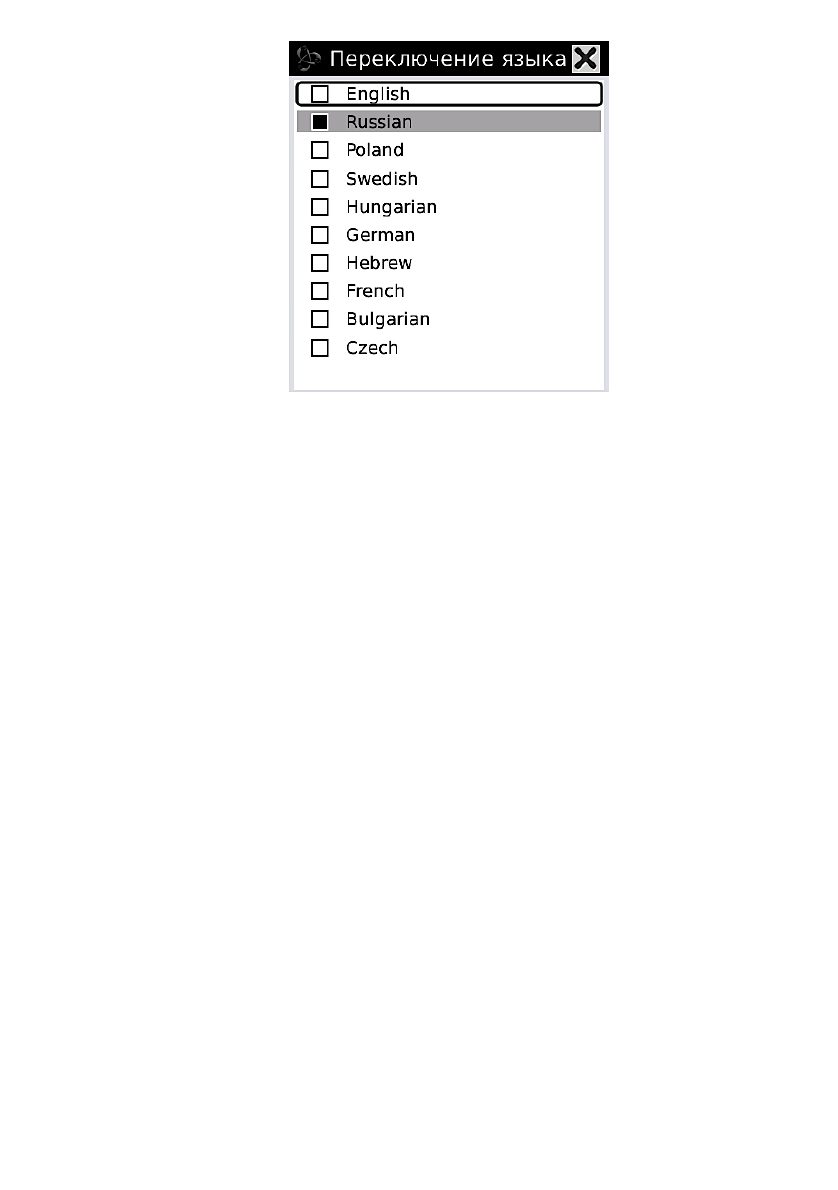 Переключение языка

English
Russian
Poland
Swedish
Hungarian
German
Hebrew
French
Bulgarian
Czech